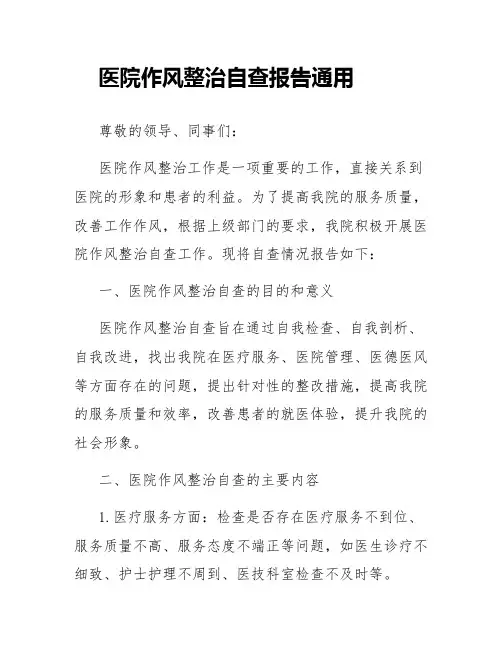 医院作风整治自查报告通用

尊敬的领导、同事们：

医院作风整治工作是一项重要的工作，直接关系到医院的形象和患者的利益。为了提高我院的服务质量，改善工作作风，根据上级部门的要求，我院积极开展医院作风整治自查工作。现将自查情况报告如下：

一、医院作风整治自查的目的和意义

医院作风整治自查旨在通过自我检查、自我剖析、自我改进，找出我院在医疗服务、医院管理、医德医风等方面存在的问题，提出针对性的整改措施，提高我院的服务质量和效率，改善患者的就医体验，提升我院的社会形象。

二、医院作风整治自查的主要内容

1. 医疗服务方面：检查是否存在医疗服务不到位、服务质量不高、服务态度不端正等问题，如医生诊疗不细致、护士护理不周到、医技科室检查不及时等。